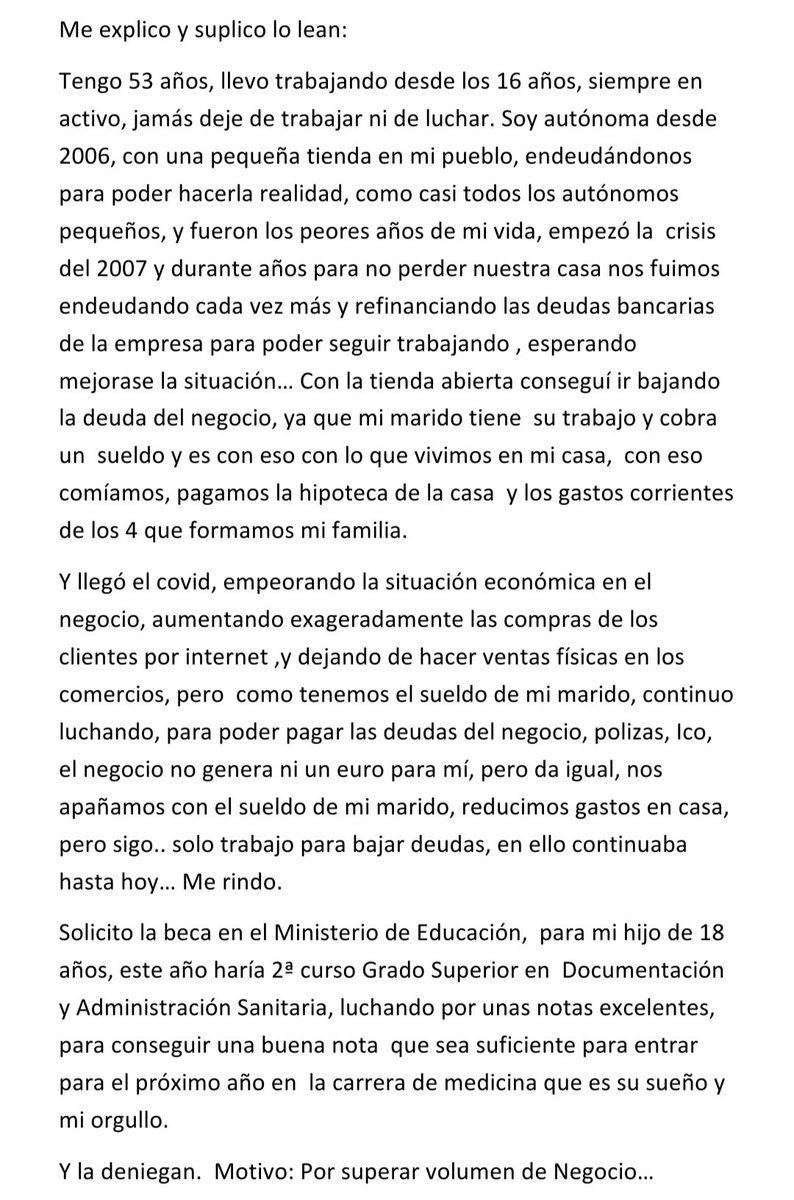 Me explico y suplico lo lean:

Tengo 53 años, llevo trabajando desde los 16 años, siempre en activo, jamás deje de trabajar ni de luchar. Soy autónoma desde 2006, con una pequeña tienda en mi pueblo, endeudándonos para poder hacerla realidad, como casi todos los autónomos pequeños, y fueron los peores años de mi vida, empezó la crisis del 2007 y durante años para no perder nuestra casa nos fuimos endeudando cada vez más y refinanciando las deudas bancarias de la empresa para poder seguir trabajando , esperando mejorase la situación… Con la tienda abierta conseguí ir bajando la deuda del negocio, ya que mi marido tiene su trabajo y cobra un sueldo y es con eso con lo que vivimos en mi casa, con eso comíamos, pagamos la hipoteca de la casa y los gastos corrientes de los 4 que formamos mi familia.

Y llegó el covid, empeorando la situación económica en el negocio, aumentando exageradamente las compras de los clientes por internet ,y dejando de hacer ventas físicas en los comercios, pero como tenemos el sueldo de mi marido, continuo luchando, para poder pagar las deudas del negocio, polizas, Ico, el negocio no genera ni un euro para mí, pero da igual, nos apañamos con el sueldo de mi marido, reducimos gastos en casa, pero sigo.. solo trabajo para bajar deudas, en ello continuaba hasta hoy… Me rindo.

Solicito la beca en el Ministerio de Educación, para mi hijo de 18 años, este año haría 2ª curso Grado Superior en Documentación y Administración Sanitaria, luchando por unas notas excelentes, para conseguir una buena nota que sea suficiente para entrar para el próximo año en la carrera de medicina que es su sueño y mi orgullo.

Y la deniegan. Motivo: Por superar volumen de Negocio…